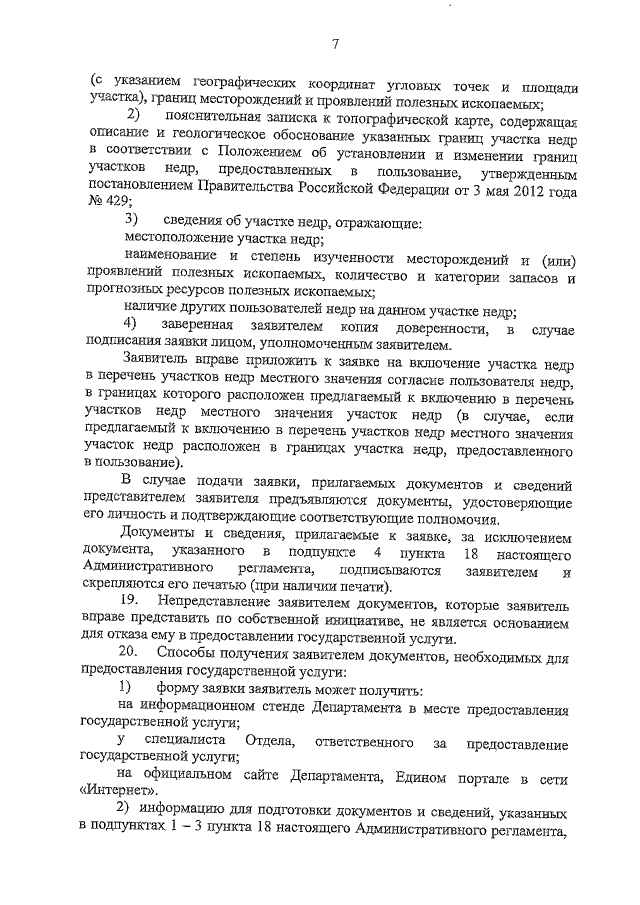 7

(с указанием географических координат угловых точек и площади участка), границ месторождений и проявлений полезных ископаемых;

2) пояснительная записка к топографической карте, содержащая описание и геологическое обоснование указанных границ участка недр в соответствии с Положением об установлении и изменении границ участков недр, предоставленных в пользование, утвержденным постановлением Правительства Российской Федерации от 3 мая 2012 года № 429;

3) сведения об участке недр, отражающие:

местоположение участка недр;

наименование и степень изученности месторождений и (или) проявлений полезных ископаемых, количество и категории запасов и прогнозных ресурсов полезных ископаемых;

наличие других пользователей недр на данном участке недр;

4) заверенная заявителем копия доверенности, в случае подписания заявки лицом, уполномоченным заявителем.

Заявитель вправе приложить к заявке на включение участка недр в перечень участков недр местного значения согласие пользователя недр, в границах которого расположен предлагаемый к включению в перечень участков недр местного значения участок недр (в случае, если предлагаемый к включению в перечень участков недр местного значения участок недр расположен в границах участка недр, предоставленного в пользование).

В случае подачи заявки, прилагаемых документов и сведений представителем заявителя предъявляются документы, удостоверяющие его личность и подтверждающие соответствующие полномочия.

Документы и сведения, прилагаемые к заявке, за исключением документа, указанного в подпункте 4 пункта 18 настоящего Административного регламента, подписываются заявителем и скрепляются его печатью (при наличии печати).

19. Непредставление заявителем документов, которые заявитель вправе представить по собственной инициативе, не является основанием для отказа ему в предоставлении государственной услуги.

20. Способы получения заявителем документов, необходимых для предоставления государственной услуги:

1) форму заявки заявитель может получить:

на информационном стенде Департамента в месте предоставления государственной услуги;

у специалиста Отдела, ответственного за предоставление государственной услуги;

на официальном сайте Департамента, Едином портале в сети «Интернет».

2) информацию для подготовки документов и сведений, указанных в подпунктах 1 – 3 пункта 18 настоящего Административного регламента,